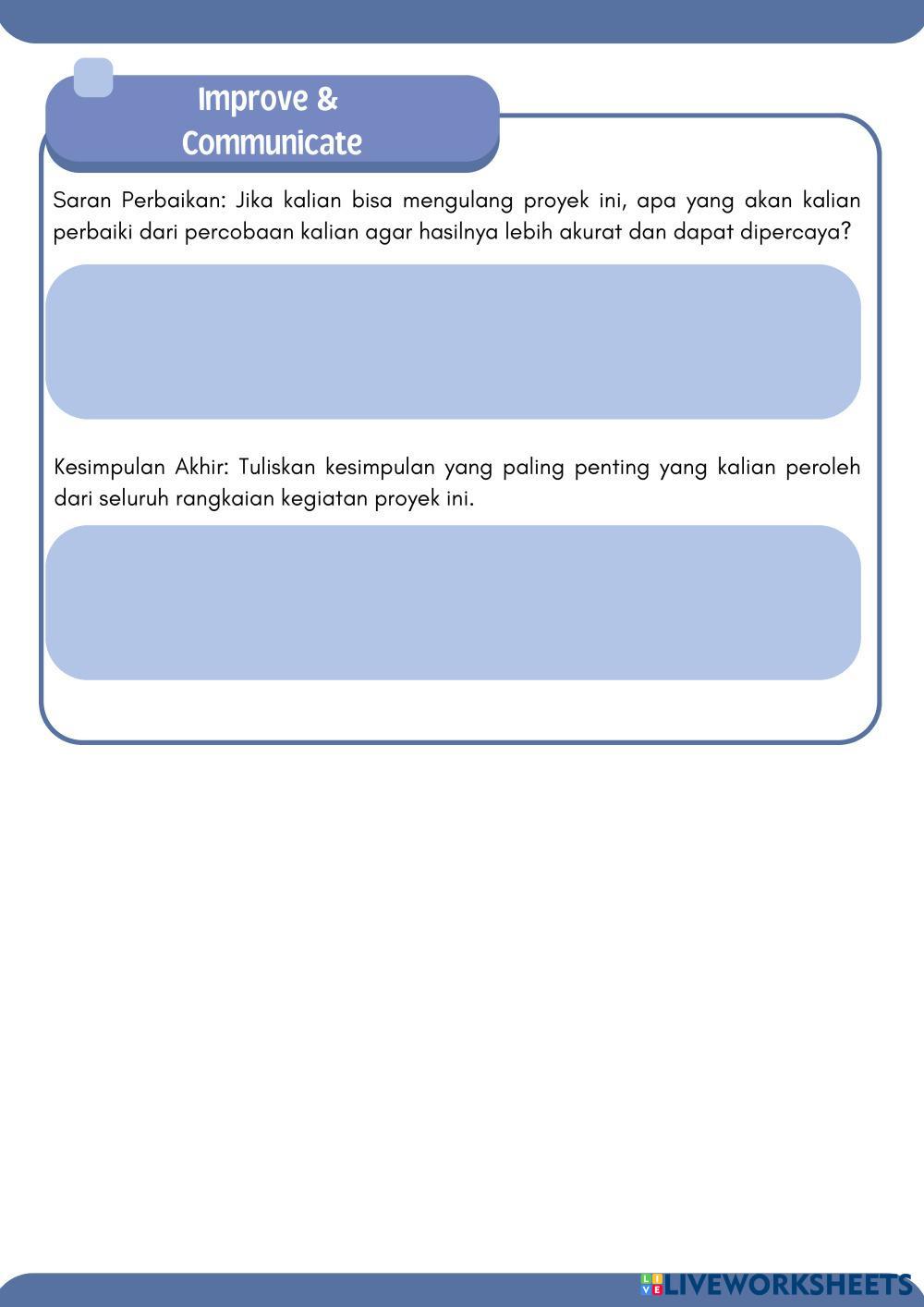 Improve & Communicate

Saran Perbaikan: Jika kalian bisa mengulang proyek ini, apa yang akan kalian perbaiki dari percobaan kalian agar hasilnya lebih akurat dan dapat dipercaya?

Kesimpulan Akhir: Tuliskan kesimpulan yang paling penting yang kalian peroleh dari seluruh rangkaian kegiatan proyek ini.

LIVEWORKSHEETS